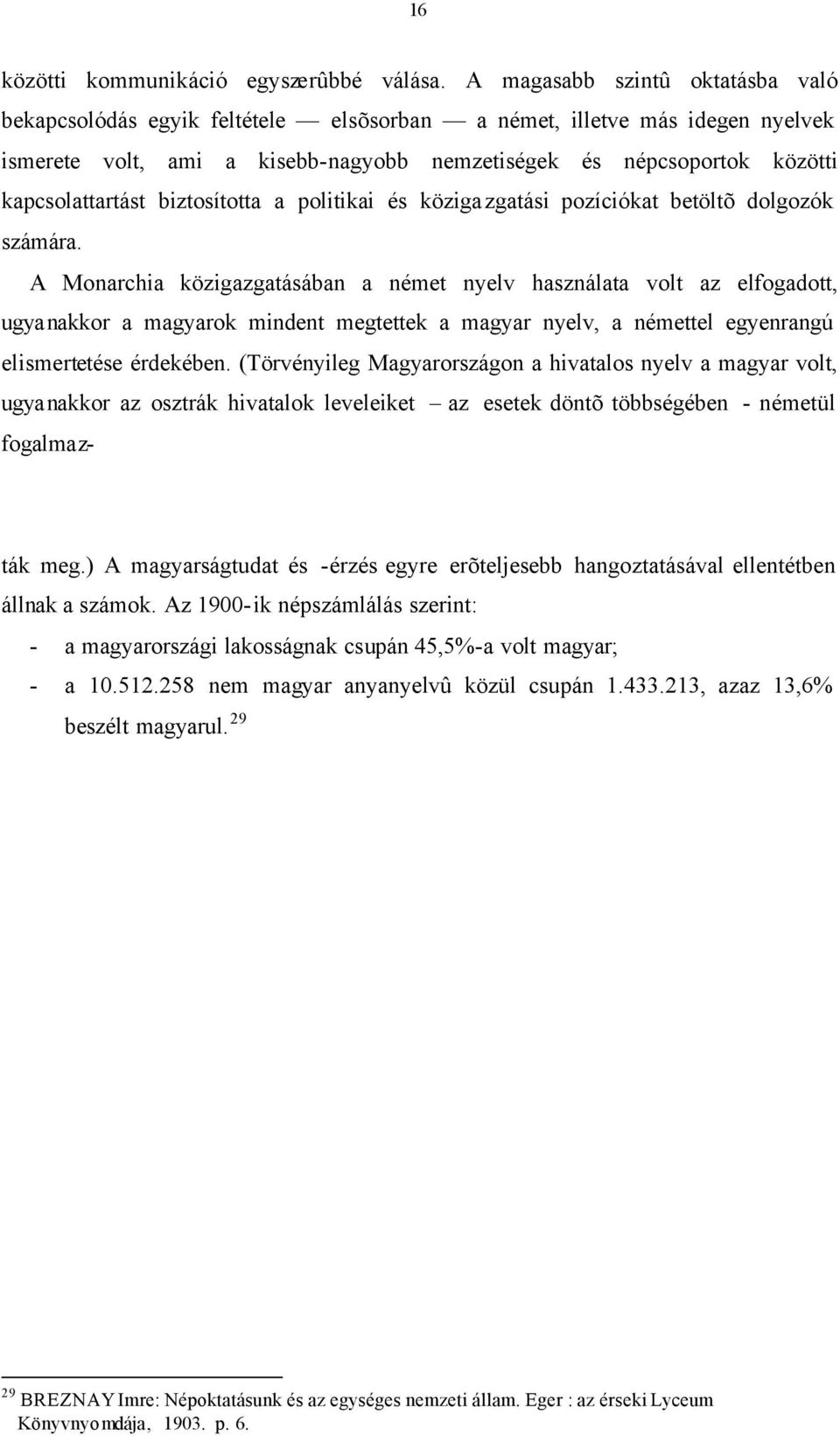 16

közötti kommunikáció egyszerûbbé válása. A magasabb szintû oktatásba való bekapcsolódás egyik feltétele — elsõsorban — a német, illetve más idegen nyelvek ismerete volt, ami a kisebb-nagyobb nemzetiségek és népcsoportok közötti kapcsolattartást biztosította a politikai és közigazgatási pozíciókat betöltõ dolgozók számára.

A Monarchia közigazgatásában a német nyelv használata volt az elfogadott, ugyanakkor a magyarok mindent megtettek a magyar nyelv, a némettel egyenrangú elismertetése érdekében. (Törvényileg Magyarországon a hivatalos nyelv a magyar volt, ugyanakkor az osztrák hivatalok leveleiket – az esetek döntõ többségében - németül fogalmazták meg.) A magyarságtudat és -érzés egyre erõteljesebb hangoztatásával ellentétben állnak a számok. Az 1900-ik népszámlálás szerint:

- a magyarországi lakosságnak csupán 45,5%-a volt magyar;
- a 10.512.258 nem magyar anyanyelvû közül csupán 1.433.213, azaz 13,6% beszélt magyarul.$^{29}$

$^{29}$ BREZNAY Imre: Népoktatásunk és az egységes nemzeti állam. Eger : az érseki Lyceum Könyvnyomdája, 1903. p. 6.